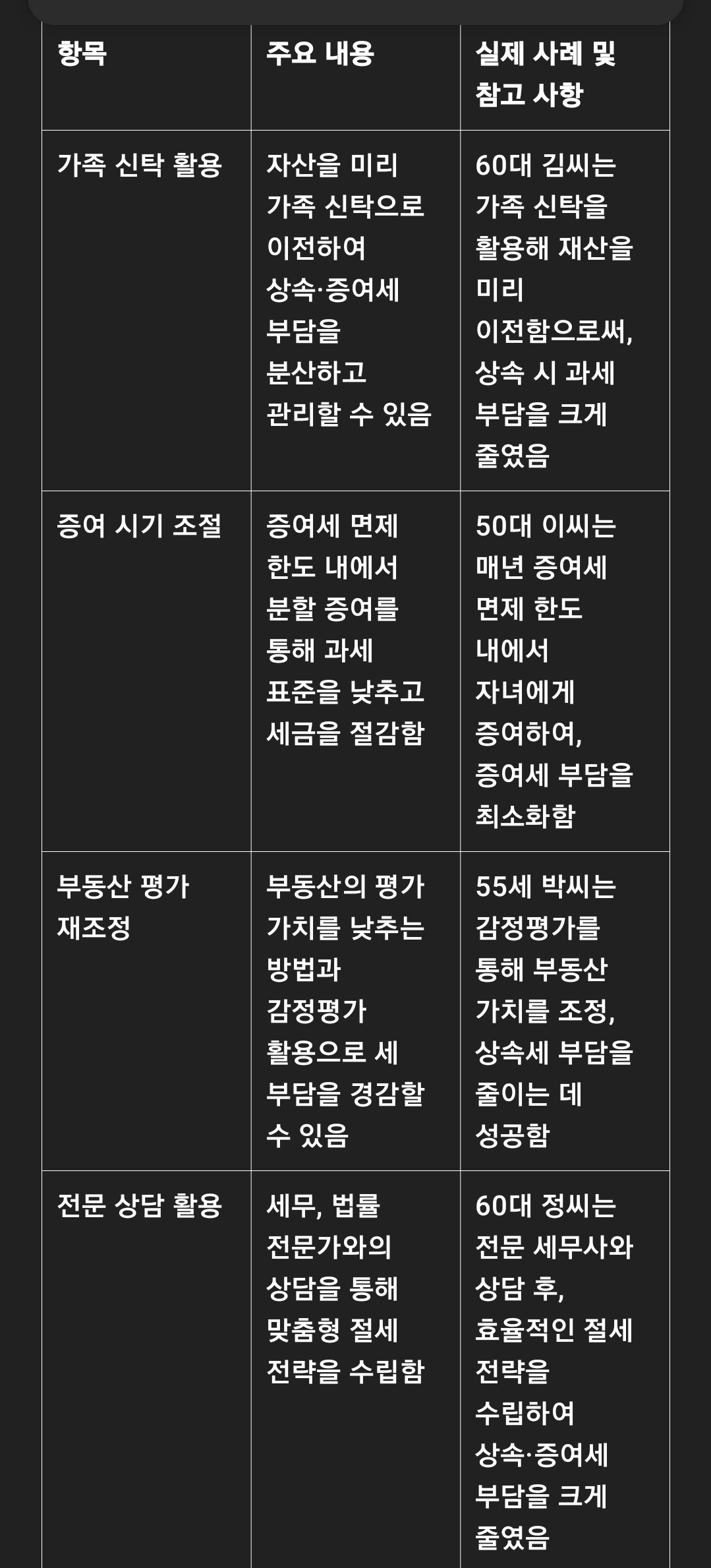 | 항목 | 주요 내용 | 실제 사례 및 참고 사항 |
|---|---|---|
| 가족 신탁 활용 | 자산을 미리 가족 신탁으로 이전하여 상속·증여세 부담을 분산하고 관리할 수 있음 | 60대 김씨는 가족 신탁을 활용해 재산을 미리 이전함으로써, 상속 시 과세 부담을 크게 줄였음 |
| 증여 시기 조절 | 증여세 면제 한도 내에서 분할 증여를 통해 과세 표준을 낮추고 세금을 절감함 | 50대 이씨는 매년 증여세 면제 한도 내에서 자녀에게 증여하여, 증여세 부담을 최소화함 |
| 부동산 평가 재조정 | 부동산의 평가 가치를 낮추는 방법과 감정평가 활용으로 세 부담을 경감할 수 있음 | 55세 박씨는 감정평가를 통해 부동산 가치를 조정, 상속세 부담을 줄이는 데 성공함 |
| 전문 상담 활용 | 세무, 법률 전문가와의 상담을 통해 맞춤형 절세 전략을 수립함 | 60대 정씨는 전문 세무사와 상담 후, 효율적인 절세 전략을 수립하여 상속·증여세 부담을 크게 줄였음 |